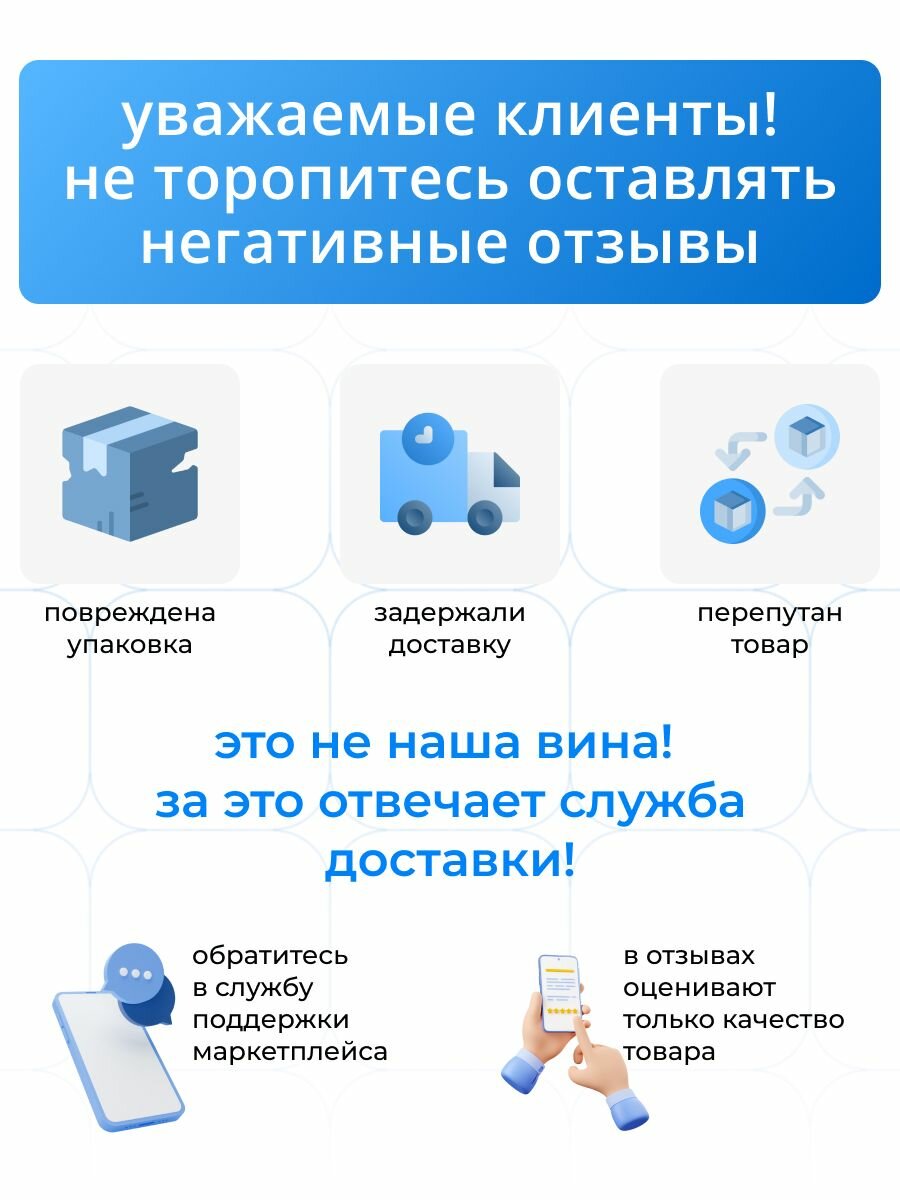 уважаемые клиенты!
не торопитесь оставлять негативные отзывы

повреждена упаковка

задержали доставку

перепутан товар

это не наша вина!
за это отвечает служба доставки!

обратитесь в службу поддержки маркетплейса

в отзывах оценивают только качество товара